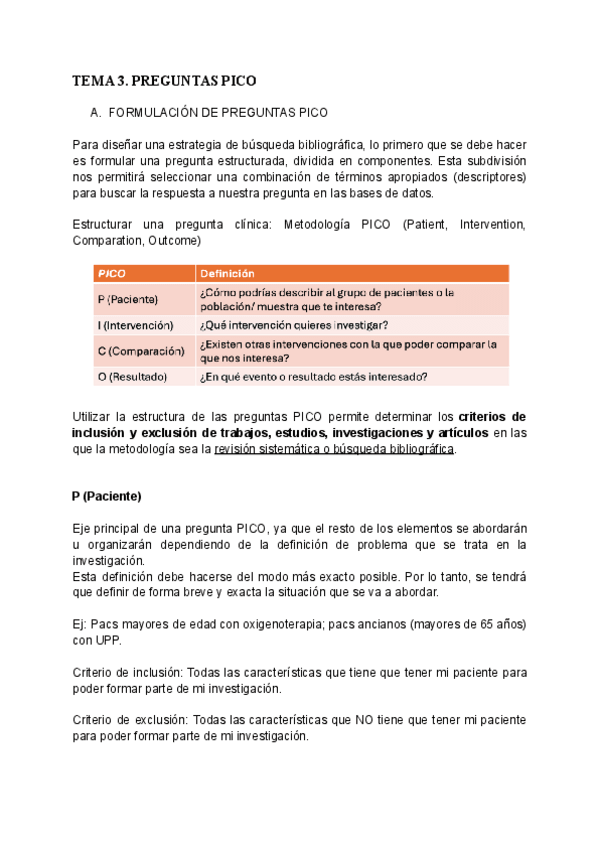 TEMA 3. PREGUNTAS PICO

A. FORMULACIÓN DE PREGUNTAS PICO

Para diseñar una estrategia de búsqueda bibliográfica, lo primero que se debe hacer es formular una pregunta estructurada, dividida en componentes. Esta subdivisión nos permitirá seleccionar una combinación de términos apropiados (descriptores) para buscar la respuesta a nuestra pregunta en las bases de datos.

Estructurar una pregunta clínica: Metodología PICO (Patient, Intervention, Comparation, Outcome)

| PICO | Definición |
|---|---|
| P (Paciente) | ¿Cómo podrías describir al grupo de pacientes o la población/ muestra que te interesa? |
| I (Intervención) | ¿Qué intervención quieres investigar? |
| C (Comparación) | ¿Existen otras intervenciones con la que poder comparar la que nos interesa? |
| O (Resultado) | ¿En qué evento o resultado estás interesado? |

Utilizar la estructura de las preguntas PICO permite determinar los criterios de inclusión y exclusión de trabajos, estudios, investigaciones y artículos en las que la metodología sea la revisión sistemática o búsqueda bibliográfica.

P (Paciente)

Eje principal de una pregunta PICO, ya que el resto de los elementos se abordarán u organizarán dependiendo de la definición de problema que se trata en la investigación.
Esta definición debe hacerse del modo más exacto posible. Por lo tanto, se tendrá que definir de forma breve y exacta la situación que se va a abordar.

Ej: Pacs mayores de edad con oxigenoterapia; pacs ancianos (mayores de 65 años) con UPP.

Criterio de inclusión: Todas las características que tiene que tener mi paciente para poder formar parte de mi investigación.

Criterio de exclusión: Todas las características que NO tiene que tener mi paciente para poder formar parte de mi investigación.